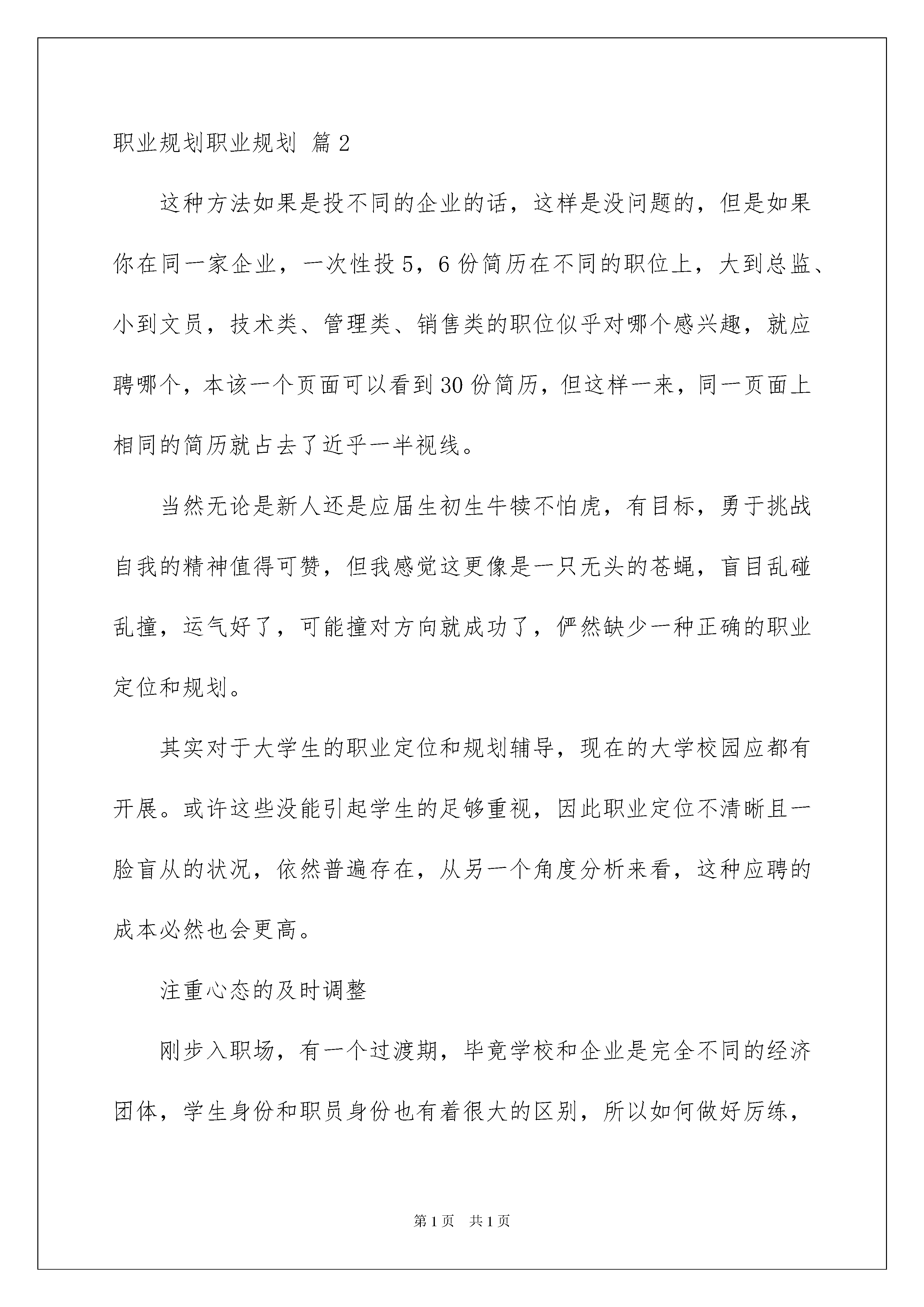 职业规划职业规划 篇2

这种方法如果是投不同的企业的话，这样是没问题的，但是如果你在同一家企业，一次性投5，6份简历在不同的职位上，大到总监、小到文员，技术类、管理类、销售类的职位似乎对哪个感兴趣，就应聘哪个，本该一个页面可以看到30份简历，但这样一来，同一页面上相同的简历就占去了近乎一半视线。

当然无论是新人还是应届生初生牛犊不怕虎，有目标，勇于挑战自我的精神值得可赞，但我感觉这更像是一只无头的苍蝇，盲目乱碰乱撞，运气好了，可能撞对方向就成功了，俨然缺少一种正确的职业定位和规划。

其实对于大学生的职业定位和规划辅导，现在的大学校园应都有开展。或许这些没能引起学生的足够重视，因此职业定位不清晰且一脸盲从的状况，依然普遍存在，从另一个角度分析来看，这种应聘的成本必然也会更高。

注重心态的及时调整

刚步入职场，有一个过渡期，毕竟学校和企业是完全不同的经济团体，学生身份和职员身份也有着很大的区别，所以如何做好历练，

第1页 共1页